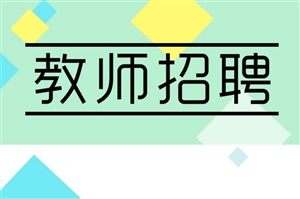 教师招聘